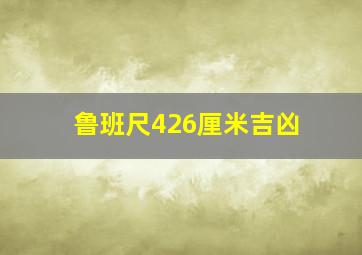 鲁班尺426厘米吉凶